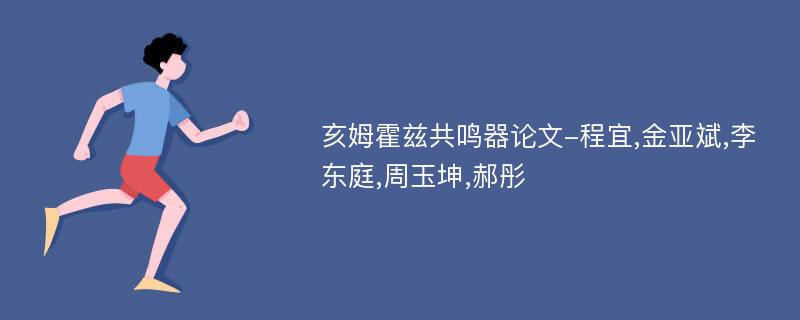 亥姆霍兹共鸣器论文-程宜,金亚斌,李东庭,周玉坤,郝彤